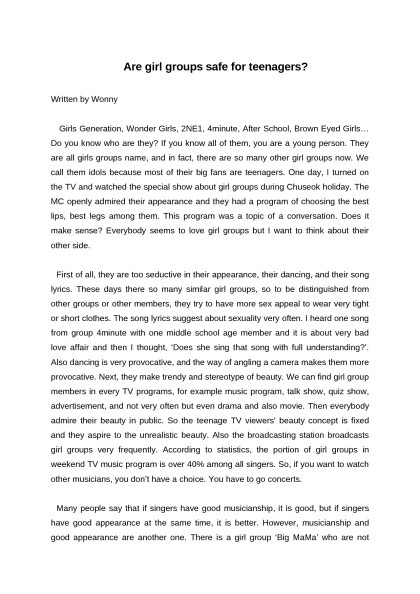 Are girl groups safe for teenagers?

Written by Wonny

Girls Generation, Wonder Girls, 2NE1, 4minute, After School, Brown Eyed Girls… Do you know who are they? If you know all of them, you are a young person. They are all girls groups name, and in fact, there are so many other girl groups now. We call them idols because most of their big fans are teenagers. One day, I turned on the TV and watched the special show about girl groups during Chuseok holiday. The MC openly admired their appearance and they had a program of choosing the best lips, best legs among them. This program was a topic of a conversation. Does it make sense? Everybody seems to love girl groups but I want to think about their other side.

First of all, they are too seductive in their appearance, their dancing, and their song lyrics. These days there so many similar girl groups, so to be distinguished from other groups or other members, they try to have more sex appeal to wear very tight or short clothes. The song lyrics suggest about sexuality very often. I heard one song from group 4minute with one middle school age member and it is about very bad love affair and then I thought, 'Does she sing that song with full understanding?'. Also dancing is very provocative, and the way of angling a camera makes them more provocative. Next, they make trendy and stereotype of beauty. We can find girl group members in every TV programs, for example music program, talk show, quiz show, advertisement, and not very often but even drama and also movie. Then everybody admire their beauty in public. So the teenage TV viewers' beauty concept is fixed and they aspire to the unrealistic beauty. Also the broadcasting station broadcasts girl groups very frequently. According to statistics, the portion of girl groups in weekend TV music program is over 40% among all singers. So, if you want to watch other musicians, you don't have a choice. You have to go concerts.

Many people say that if singers have good musicianship, it is good, but if singers have good appearance at the same time, it is better. However, musicianship and good appearance are another one. There is a girl group 'Big MaMa' who are not